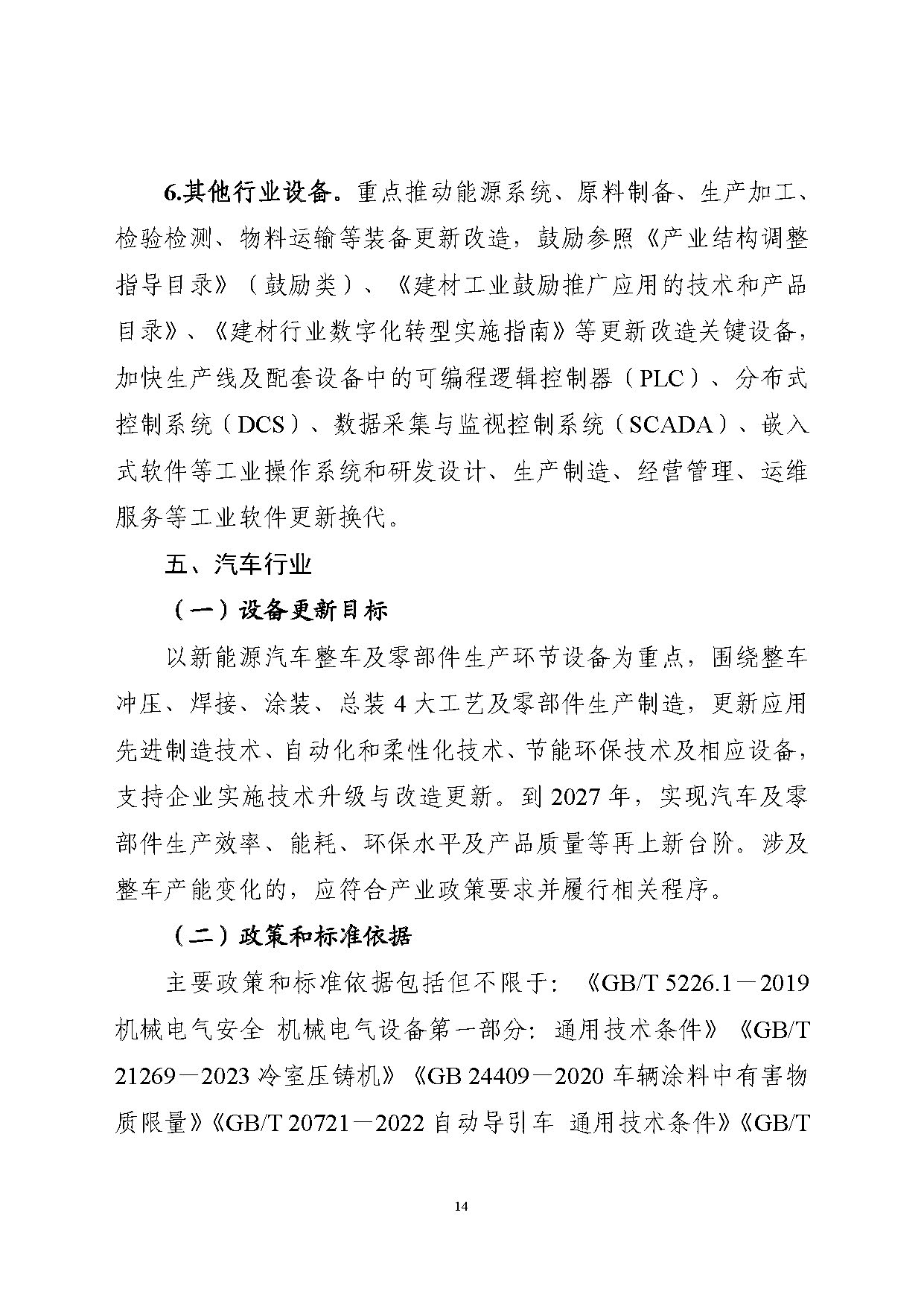 6.其他行业设备。重点推动能源系统、原料制备、生产加工、检验检测、物料运输等装备更新改造，鼓励参照《产业结构调整指导目录》（鼓励类）、《建材工业鼓励推广应用的技术和产品目录》、《建材行业数字化转型实施指南》等更新改造关键设备，加快生产线及配套设备中的可编程逻辑控制器（PLC）、分布式控制系统（DCS）、数据采集与监视控制系统（SCADA）、嵌入式软件等工业操作系统和研发设计、生产制造、经营管理、运维服务等工业软件更新换代。

五、汽车行业

（一）设备更新目标

以新能源汽车整车及零部件生产环节设备为重点，围绕整车冲压、焊接、涂装、总装 4 大工艺及零部件生产制造，更新应用先进制造技术、自动化和柔性化技术、节能环保技术及相应设备，支持企业实施技术升级与改造更新。到 2027 年，实现汽车及零部件生产效率、能耗、环保水平及产品质量等再上新台阶。涉及整车产能变化的，应符合产业政策要求并履行相关程序。

（二）政策和标准依据

主要政策和标准依据包括但不限于：《GB/T 5226.1－2019 机械电气安全 机械电气设备第一部分：通用技术条件》《GB/T 21269－2023 冷室压铸机》《GB 24409－2020 车辆涂料中有害物质限量》《GB/T 20721－2022 自动导引车 通用技术条件》《GB/T

14